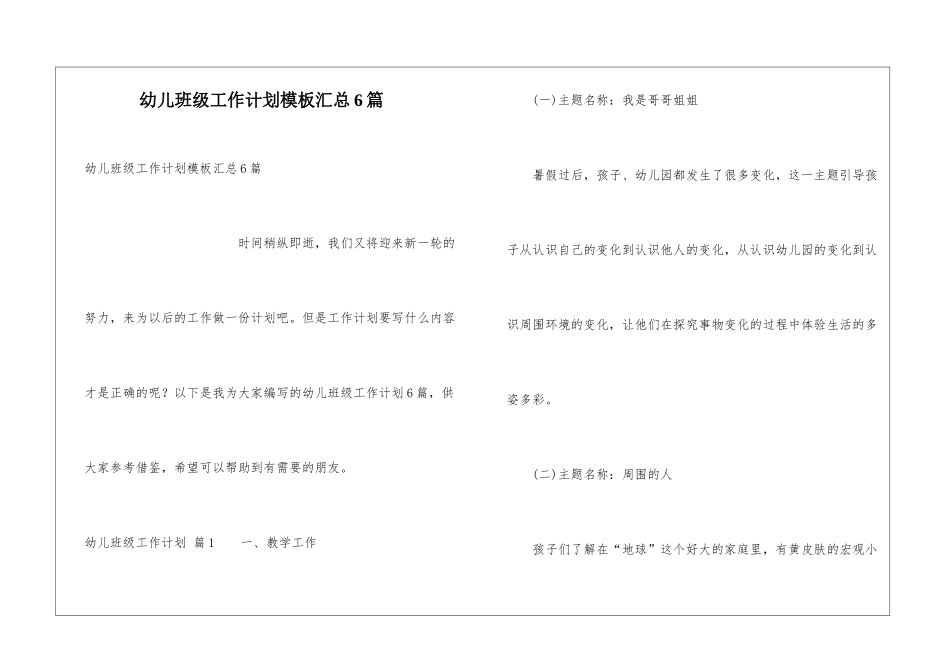 幼儿班级工作计划模板汇总6篇

幼儿班级工作计划模板汇总6篇

时间稍纵即逝，我们又将迎来新一轮的努力，来为以后的工作做一份计划吧。但是工作计划要写什么内容才是正确的呢？以下是我为大家编写的幼儿班级工作计划6篇，供大家参考借鉴，希望可以帮助到有需要的朋友。

幼儿班级工作计划 篇1　　一、教学工作

(一)主题名称：我是哥哥姐姐

暑假过后，孩子、幼儿园都发生了很多变化，这一主题引导孩子从认识自己的变化到认识他人的变化，从认识幼儿园的变化到认识周围环境的变化，让他们在探究事物变化的过程中体验生活的多姿多彩。

(二)主题名称：周围的人

孩子们了解在“地球”这个好大的家庭里，有黄皮肤的宏观小